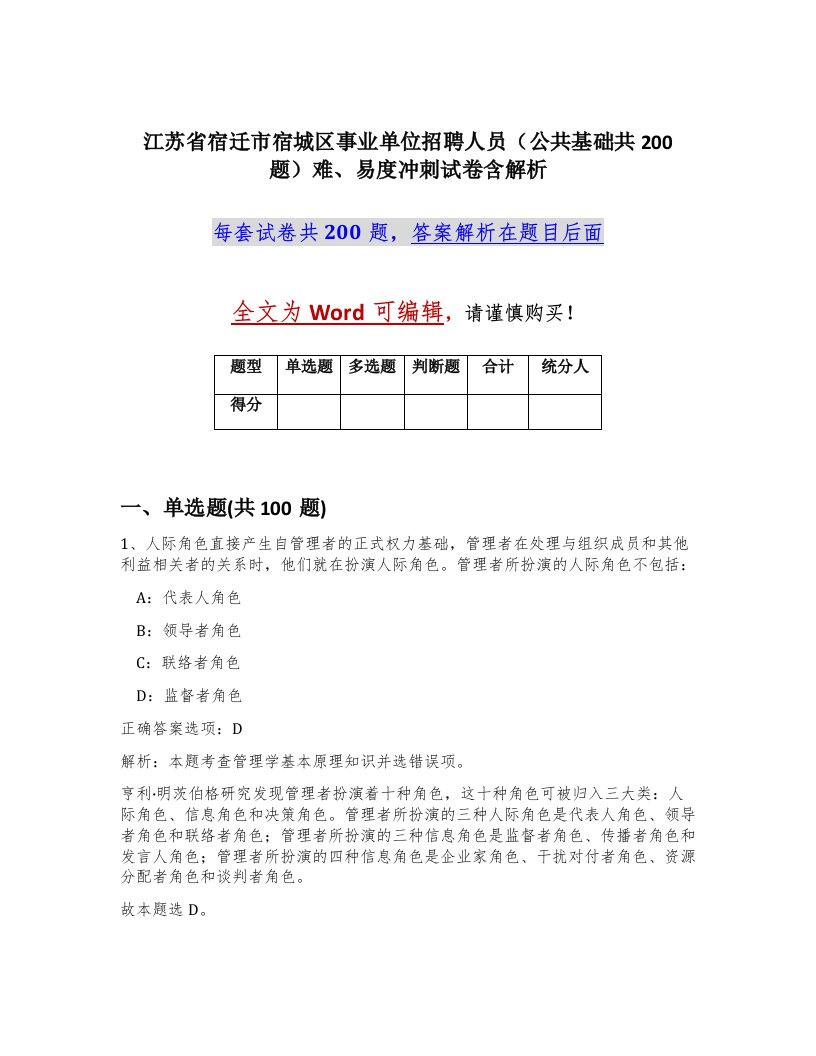 江苏省宿迁市宿城区事业单位招聘人员（公共基础共200题）难、易度冲刺试卷含解析

每套试卷共200题，答案解析在题目后面

全文为Word可编辑，请谨慎购买！

| 题型 | 单选题 | 多选题 | 判断题 | 合计 | 统分人 |
|---|---|---|---|---|---|
| 得分 | | | | | |

一、单选题(共100题)

1、人际角色直接产生自管理者的正式权力基础，管理者在处理与组织成员和其他利益相关者的关系时，他们就在扮演人际角色。管理者所扮演的人际角色不包括：

A：代表人角色

B：领导者角色

C：联络者角色

D：监督者角色

正确答案选项：D

解析：本题考查管理学基本原理知识并选错误项。

亨利·明茨伯格研究发现管理者扮演着十种角色，这十种角色可被归入三大类：人际角色、信息角色和决策角色。管理者所扮演的三种人际角色是代表人角色、领导者角色和联络者角色；管理者所扮演的三种信息角色是监督者角色、传播者角色和发言人角色；管理者所扮演的四种信息角色是企业家角色、干扰对付者角色、资源分配者角色和谈判者角色。

故本题选D。